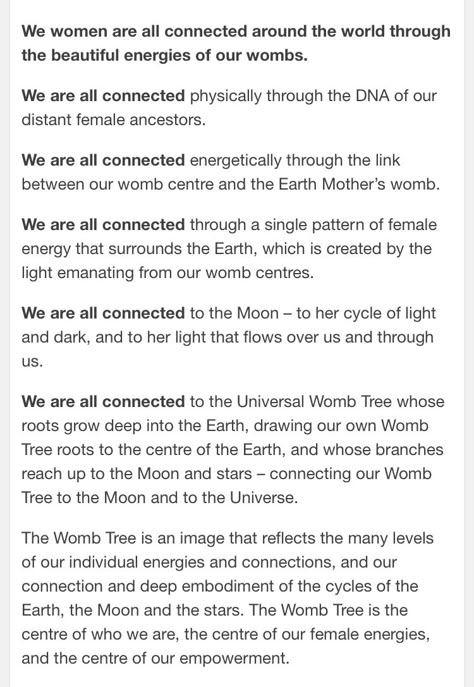 We women are all connected around the world through the beautiful energies of our wombs.

We are all connected physically through the DNA of our distant female ancestors.

We are all connected energetically through the link between our womb centre and the Earth Mother's womb.

We are all connected through a single pattern of female energy that surrounds the Earth, which is created by the light emanating from our womb centres.

We are all connected to the Moon – to her cycle of light and dark, and to her light that flows over us and through us.

We are all connected to the Universal Womb Tree whose roots grow deep into the Earth, drawing our own Womb Tree roots to the centre of the Earth, and whose branches reach up to the Moon and stars – connecting our Womb Tree to the Moon and to the Universe.

The Womb Tree is an image that reflects the many levels of our individual energies and connections, and our connection and deep embodiment of the cycles of the Earth, the Moon and the stars. The Womb Tree is the centre of who we are, the centre of our female energies, and the centre of our empowerment.